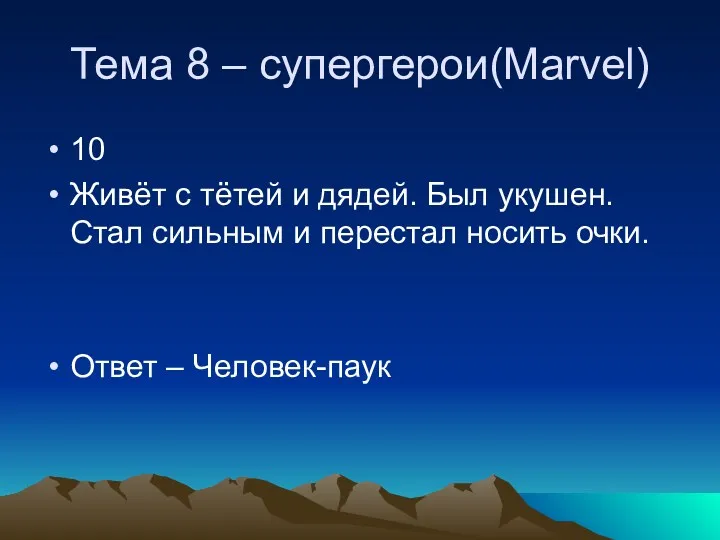 Тема 8 – супергерои(Marvel)

• 10
• Живёт с тётей и дядей. Был укушен. Стал сильным и перестал носить очки.

• Ответ – Человек-паук